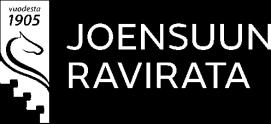 vuodesta
1905

JOENSUUN
RAVIRATA